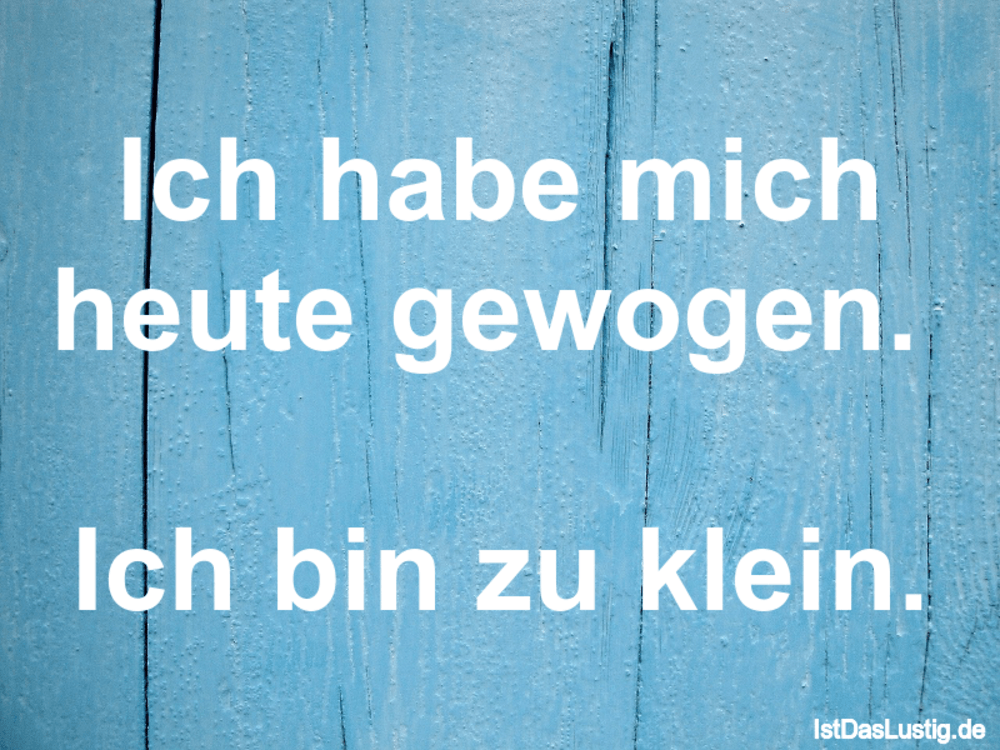 Ich habe mich heute gewogen.

Ich bin zu klein.

IstDasLustig.de